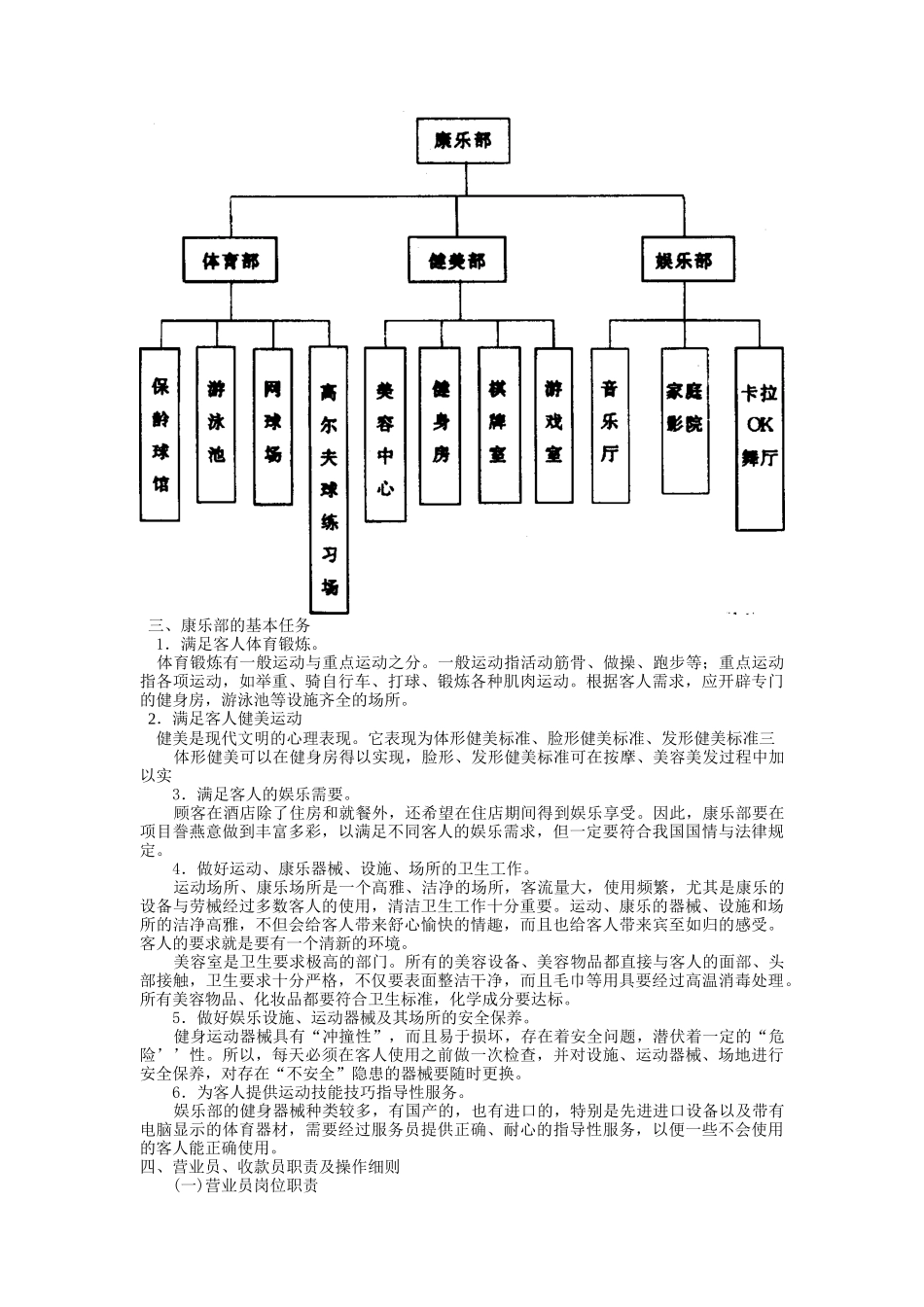 康乐部

体育部

健美部

娱乐部

保龄球馆

游泳池

网球场

高尔夫球练习场

美容中心

健身房

棋牌室

游戏室

音乐厅

家庭影院

卡拉OK舞厅

三、康乐部的基本任务

1．满足客人体育锻炼。

体育锻炼有一般运动与重点运动之分。一般运动指活动筋骨、做操、跑步等；重点运动指各项运动，如举重、骑自行车、打球、锻炼各种肌肉运动。根据客人需求，应开辟专门的健身房，游泳池等设施齐全的场所。

2．满足客人健美运动

健美是现代文明的心理表现。它表现为体形健美标准、脸形健美标准、发形健美标准三

体形健美可以在健身房得以实现，脸形、发形健美标准可在按摩、美容美发过程中加以实

3．满足客人的娱乐需要。

顾客在酒店除了住房和就餐外，还希望在住店期间得到娱乐享受。因此，康乐部要在项目誊燕意做到丰富多彩，以满足不同客人的娱乐需求，但一定要符合我国国情与法律规定。

4．做好运动、康乐器械、设施、场所的卫生工作。

运动场所、康乐场所是一个高雅、洁净的场所，客流量大，使用频繁，尤其是康乐的设备与劳械经过多数客人的使用，清洁卫生工作十分重要。运动、康乐的器械、设施和场所的洁净高雅，不但会给客人带来舒心愉快的情趣，而且也给客人带来宾至如归的感受。客人的要求就是要有一个清新的环境。

美容室是卫生要求极高的部门。所有的美容设备、美容物品都直接与客人的面部、头部接触，卫生要求十分严格，不仅要表面整洁干净，而且毛巾等用具要经过高温消毒处理。所有美容物品、化妆品都要符合卫生标准，化学成分要达标。

5．做好娱乐设施、运动器械及其场所的安全保养。

健身运动器械具有“冲撞性”，而且易于损坏，存在着安全问题，潜伏着一定的“危险’’性。所以，每天必须在客人使用之前做一次检查，并对设施、运动器械、场地进行安全保养，对存在“不安全”隐患的器械要随时更换。

6．为客人提供运动技能技巧指导性服务。

娱乐部的健身器械种类较多，有国产的，也有进口的，特别是先进进口设备以及带有电脑显示的体育器材，需要经过服务员提供正确、耐心的指导性服务，以便一些不会使用的客人能正确使用。

四、营业员、收款员职责及操作细则

(一)营业员岗位职责